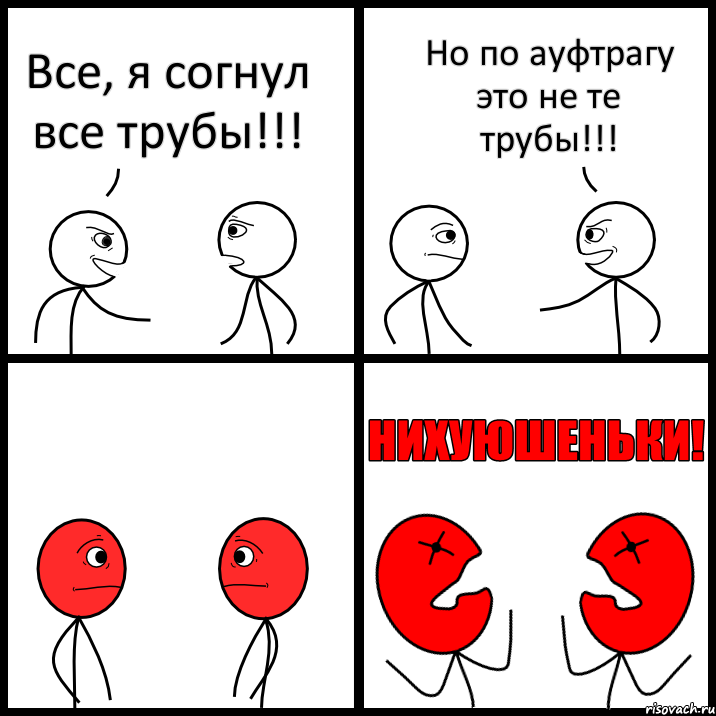 Все, я согнул все трубы!!!

Но по ауфтрагу это не те трубы!!!

НИХУЮШЕНЬКИ!

risovach.ru